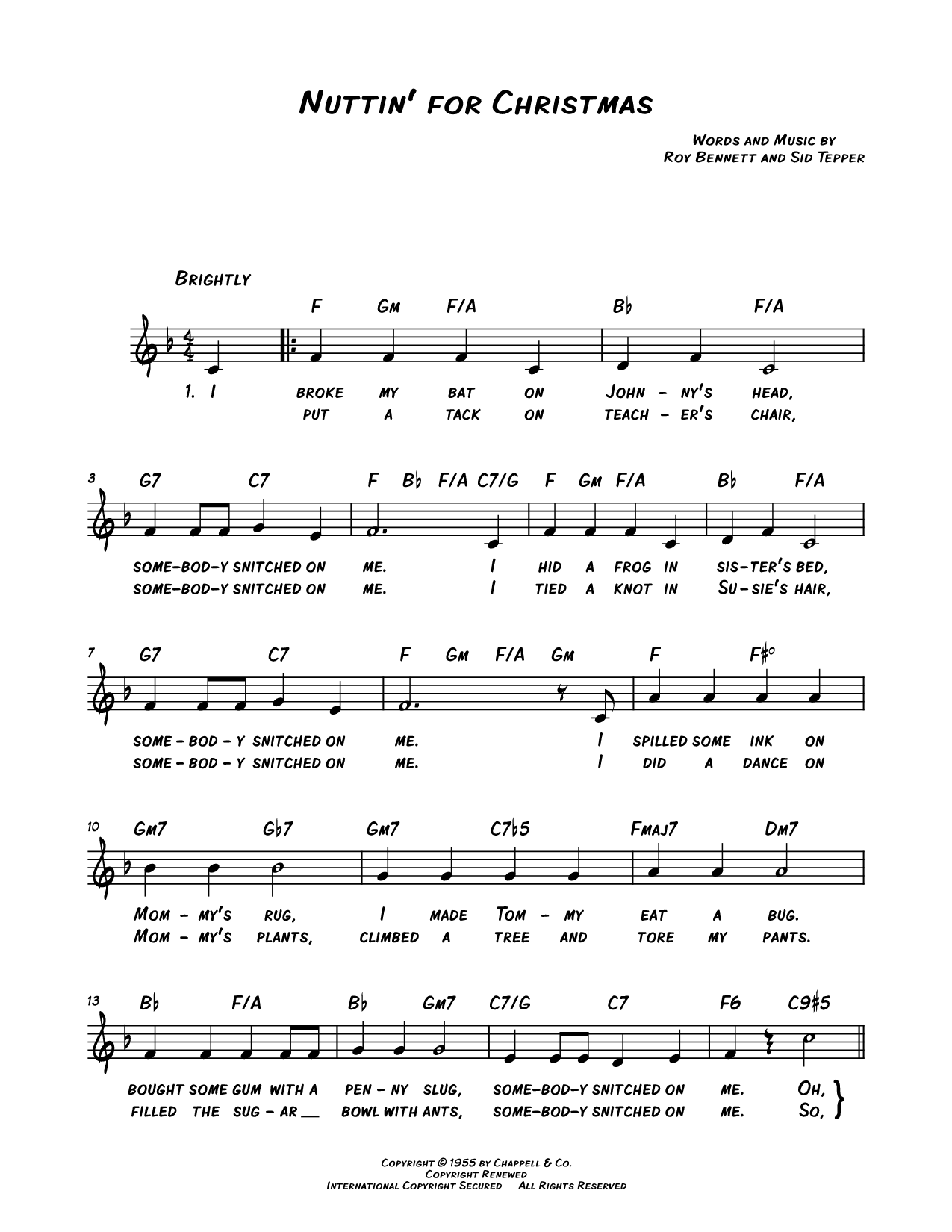 NUTTIN' FOR CHRISTMAS

WORDS AND MUSIC BY
ROY BENNETT AND SID TEPPER

BRIGHTLY

F GM F/A B♭ F/A

1. I BROKE MY BAT ON JOHN - NY'S HEAD,
PUT A TACK ON TEACH - ER'S CHAIR,

3 G7 C7 F B♭ F/A C7/G F GM F/A B♭ F/A

SOME-BOD-Y SNITCHED ON ME. I HID A FROG IN SIS-TER'S BED,
SOME-BOD-Y SNITCHED ON ME. I TIED A KNOT IN SU-SIE'S HAIR,

7 G7 C7 F GM F/A GM F F♯°

SOME - BOD - Y SNITCHED ON ME. I SPILLED SOME INK ON
SOME - BOD - Y SNITCHED ON ME. I DID A DANCE ON

10 GM7 G♭7 GM7 C7♭5 FMAJ7 DM7

MOM - MY'S RUG, I MADE TOM - MY EAT A BUG.
MOM - MY'S PLANTS, CLIMBED A TREE AND TORE MY PANTS.

13 B♭ F/A B♭ GM7 C7/G C7 F6 C9♯5

BOUGHT SOME GUM WITH A PEN - NY SLUG, SOME-BOD-Y SNITCHED ON ME. OH,
FILLED THE SUG - AR __ BOWL WITH ANTS, SOME-BOD-Y SNITCHED ON ME. SO,

COPYRIGHT © 1955 BY CHAPPELL & CO.
COPYRIGHT RENEWED
INTERNATIONAL COPYRIGHT SECURED ALL RIGHTS RESERVED